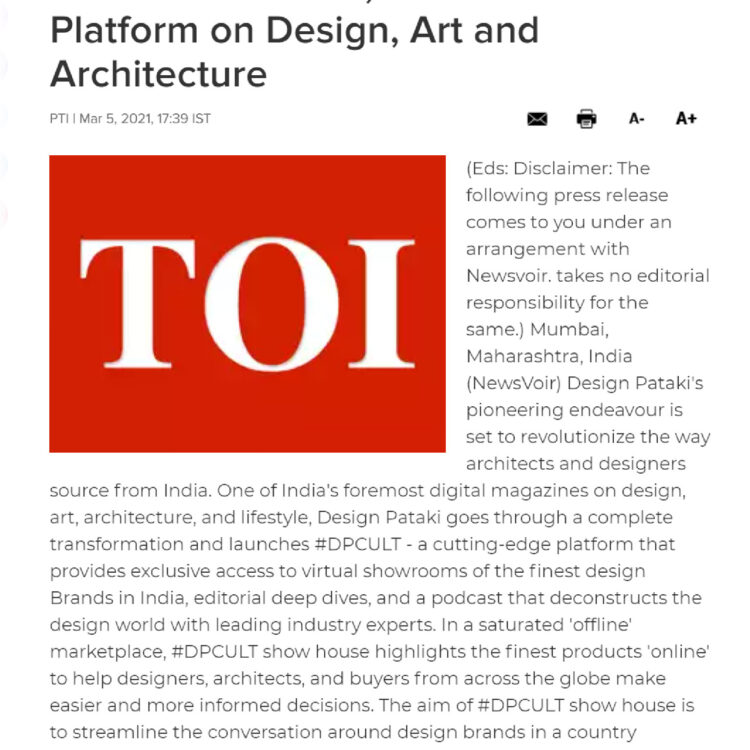 Platform on Design, Art and Architecture

PTI | Mar 5, 2021, 17:39 IST

A- A+

TOI

(Eds: Disclaimer: The following press release comes to you under an arrangement with Newsvoir. takes no editorial responsibility for the same.) Mumbai, Maharashtra, India (NewsVoir) Design Pataki's pioneering endeavour is set to revolutionize the way architects and designers source from India. One of India's foremost digital magazines on design, art, architecture, and lifestyle, Design Pataki goes through a complete transformation and launches #DPCULT - a cutting-edge platform that provides exclusive access to virtual showrooms of the finest design Brands in India, editorial deep dives, and a podcast that deconstructs the design world with leading industry experts. In a saturated 'offline' marketplace, #DPCULT show house highlights the finest products 'online' to help designers, architects, and buyers from across the globe make easier and more informed decisions. The aim of #DPCULT show house is to streamline the conversation around design brands in a country